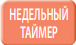 НЕДЕЛЬНЫЙ ТАЙМЕР